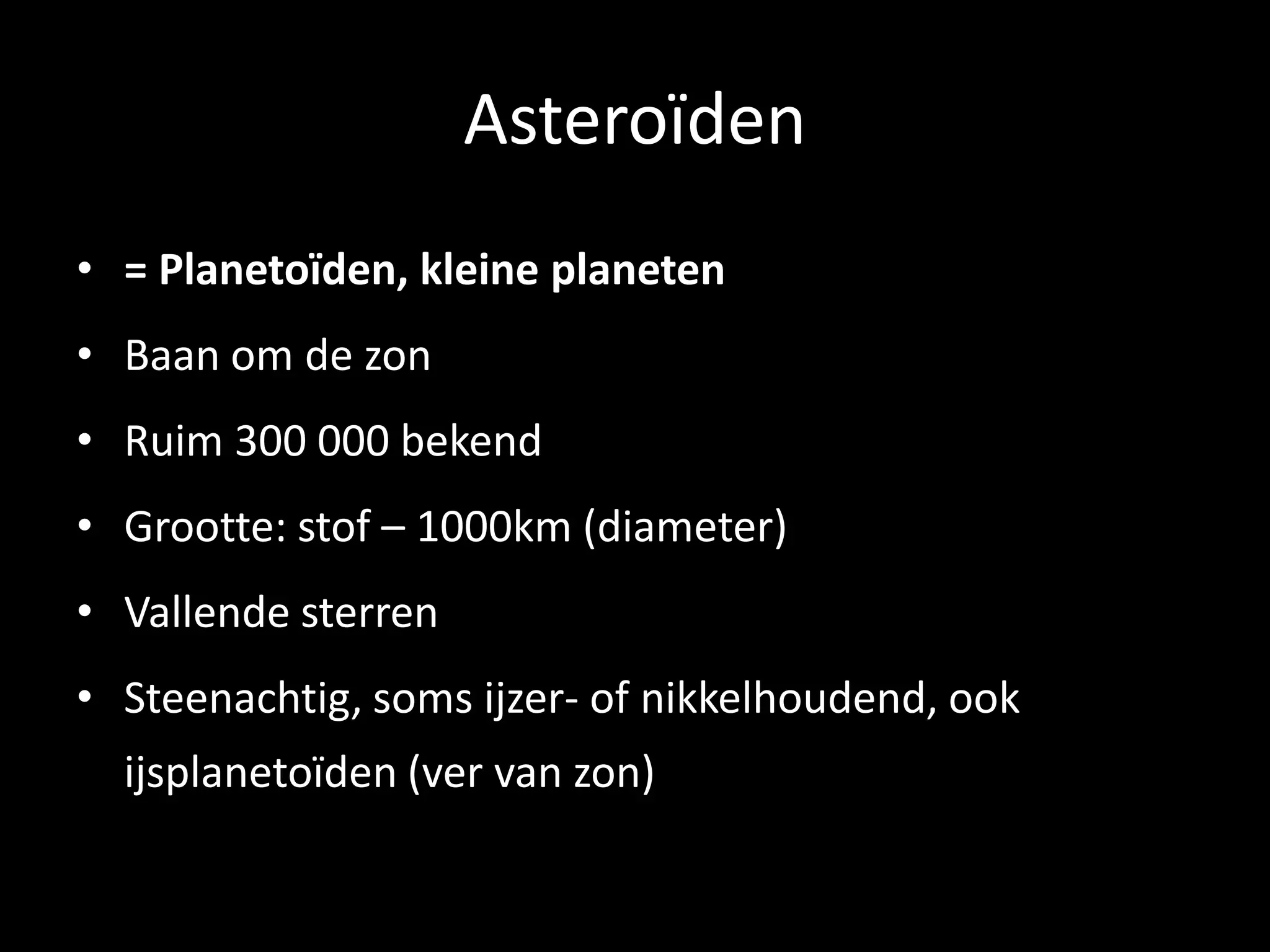 Asteroïden

• = Planetoïden, kleine planeten
• Baan om de zon
• Ruim 300 000 bekend
• Grootte: stof – 1000km (diameter)
• Vallende sterren
• Steenachtig, soms ijzer- of nikkelhoudend, ook ijsplanetoïden (ver van zon)